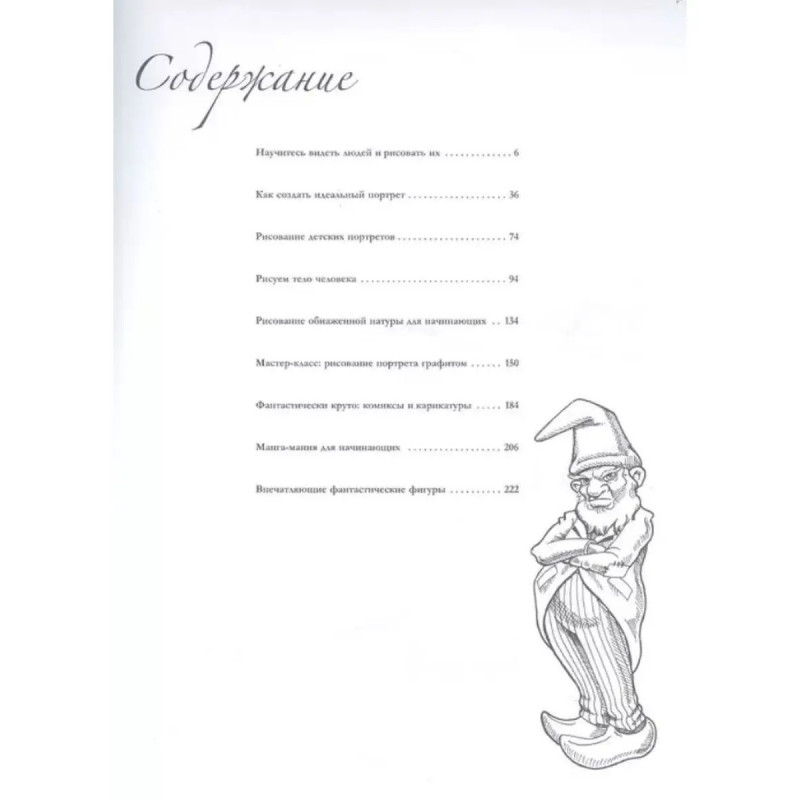 Содержание

Научитесь видеть людей и рисовать их 6

Как создать идеальный портрет 36

Рисование детских портретов 74

Рисуем тело человека 94

Рисование обнаженной натуры для начинающих 134

Мастер-класс: рисование портрета графитом 150

Фантастически круто: комиксы и карикатуры 184

Манга-мания для начинающих 206

Впечатляющие фантастические фигуры 222